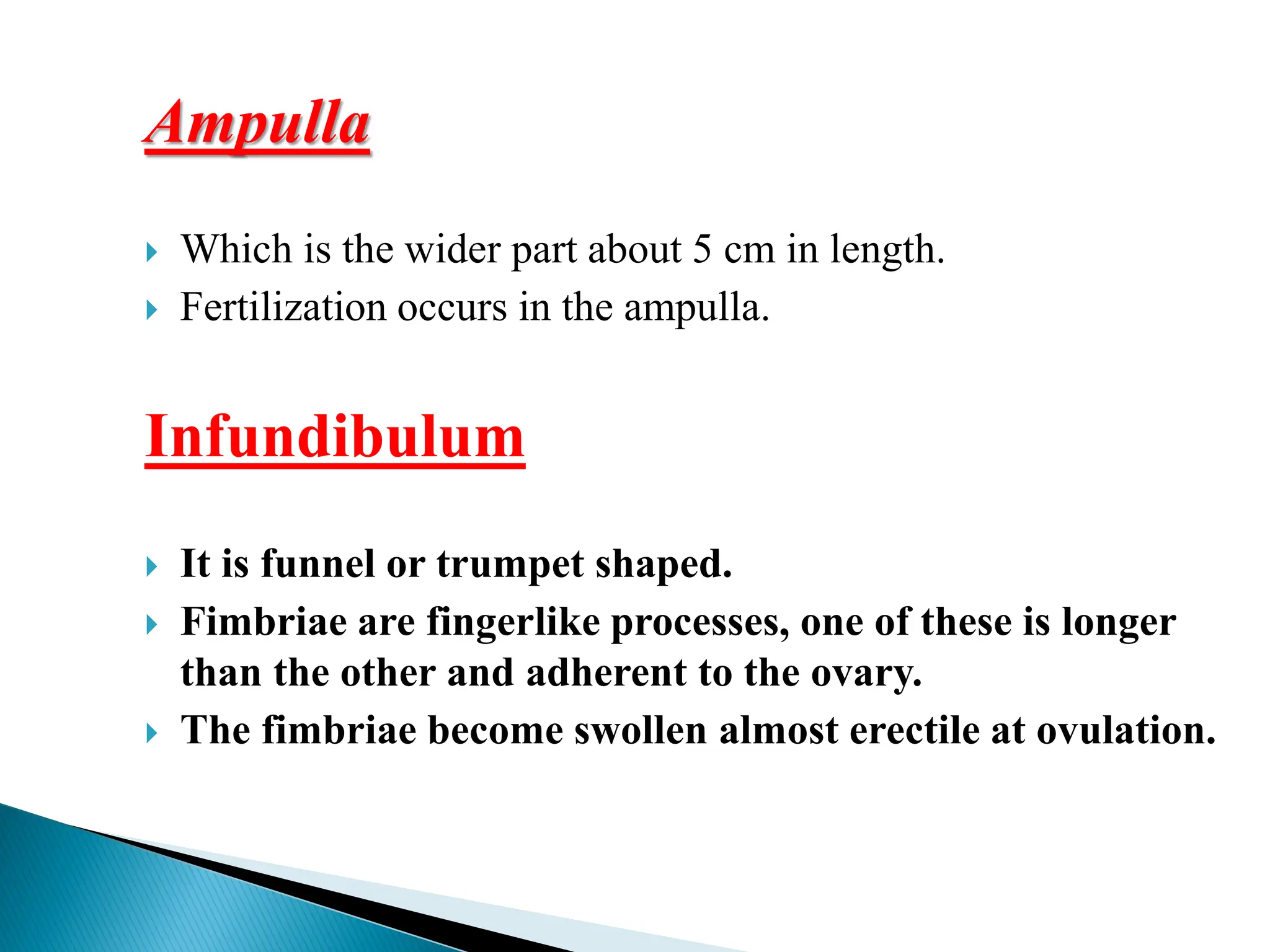 Ampulla

Which is the wider part about 5 cm in length.
Fertilization occurs in the ampulla.

Infundibulum

It is funnel or trumpet shaped.
Fimbriae are fingerlike processes, one of these is longer than the other and adherent to the ovary.
The fimbriae become swollen almost erectile at ovulation.